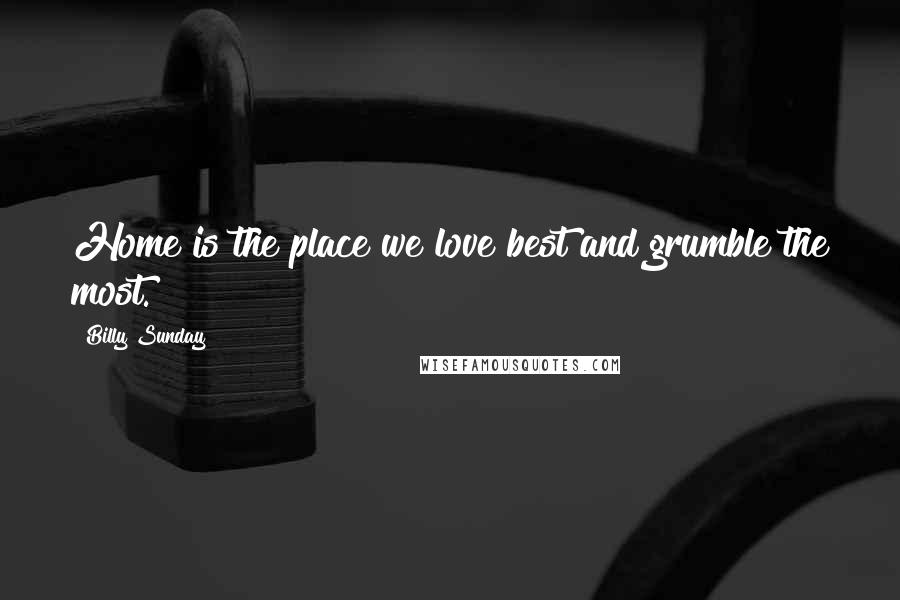 Home is the place we love best and grumble the most.

Billy Sunday

WISEFAMOUSQUOTES.COM